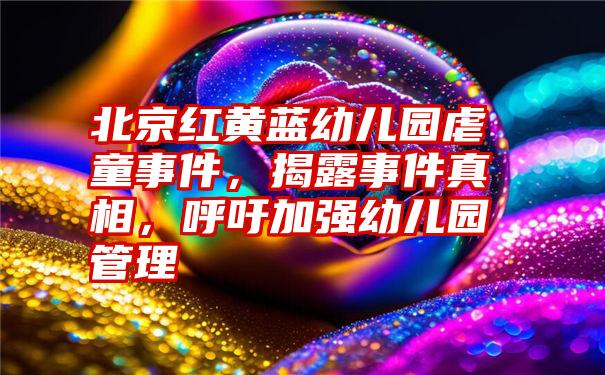 北京红黄蓝幼儿园虐童事件，揭露事件真相，呼吁加强幼儿园管理